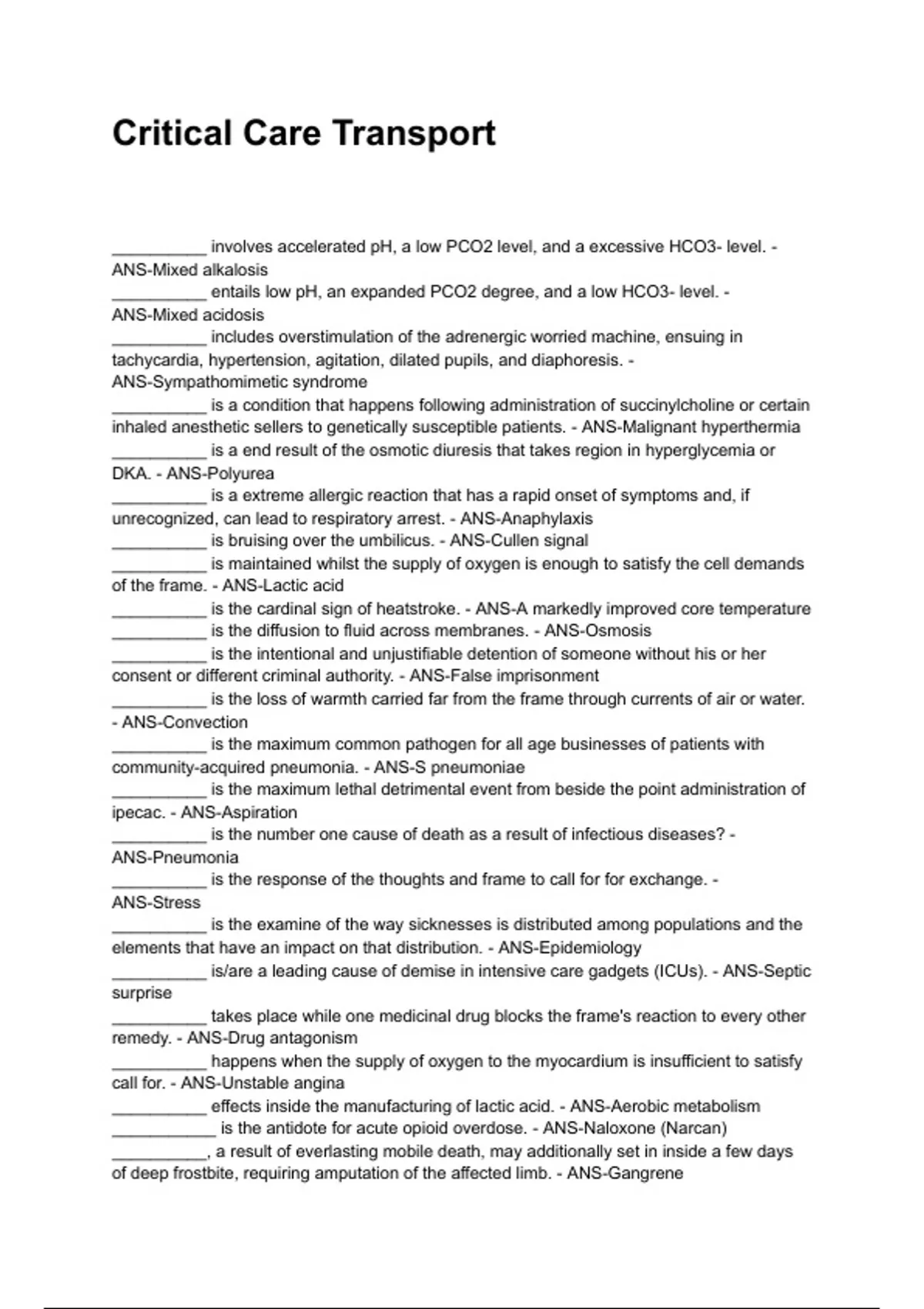 Critical Care Transport

__________ involves accelerated pH, a low PCO2 level, and a excessive HCO3- level. - ANS-Mixed alkalosis
__________ entails low pH, an expanded PCO2 degree, and a low HCO3- level. - ANS-Mixed acidosis
__________ includes overstimulation of the adrenergic worried machine, ensuing in tachycardia, hypertension, agitation, dilated pupils, and diaphoresis. - ANS-Sympathomimetic syndrome
__________ is a condition that happens following administration of succinylcholine or certain inhaled anesthetic sellers to genetically susceptible patients. - ANS-Malignant hyperthermia
__________ is a end result of the osmotic diuresis that takes region in hyperglycemia or DKA. - ANS-Polyurea
__________ is a extreme allergic reaction that has a rapid onset of symptoms and, if unrecognized, can lead to respiratory arrest. - ANS-Anaphylaxis
__________ is bruising over the umbilicus. - ANS-Cullen signal
__________ is maintained whilst the supply of oxygen is enough to satisfy the cell demands of the frame. - ANS-Lactic acid
__________ is the cardinal sign of heatstroke. - ANS-A markedly improved core temperature
__________ is the diffusion to fluid across membranes. - ANS-Osmosis
__________ is the intentional and unjustifiable detention of someone without his or her consent or different criminal authority. - ANS-False imprisonment
__________ is the loss of warmth carried far from the frame through currents of air or water. - ANS-Convection
__________ is the maximum common pathogen for all age businesses of patients with community-acquired pneumonia. - ANS-S pneumoniae
__________ is the maximum lethal detrimental event from beside the point administration of ipecac. - ANS-Aspiration
__________ is the number one cause of death as a result of infectious diseases? - ANS-Pneumonia
__________ is the response of the thoughts and frame to call for for exchange. - ANS-Stress
__________ is the examine of the way sicknesses is distributed among populations and the elements that have an impact on that distribution. - ANS-Epidemiology
__________ is/are a leading cause of demise in intensive care gadgets (ICUs). - ANS-Septic surprise
__________ takes place while one medicinal drug blocks the frame's reaction to every other remedy. - ANS-Drug antagonism
__________ happens when the supply of oxygen to the myocardium is insufficient to satisfy call for. - ANS-Unstable angina
__________ effects inside the manufacturing of lactic acid. - ANS-Aerobic metabolism
___________ is the antidote for acute opioid overdose. - ANS-Naloxone (Narcan)
__________, a result of everlasting mobile death, may additionally set in inside a few days of deep frostbite, requiring amputation of the affected limb. - ANS-Gangrene